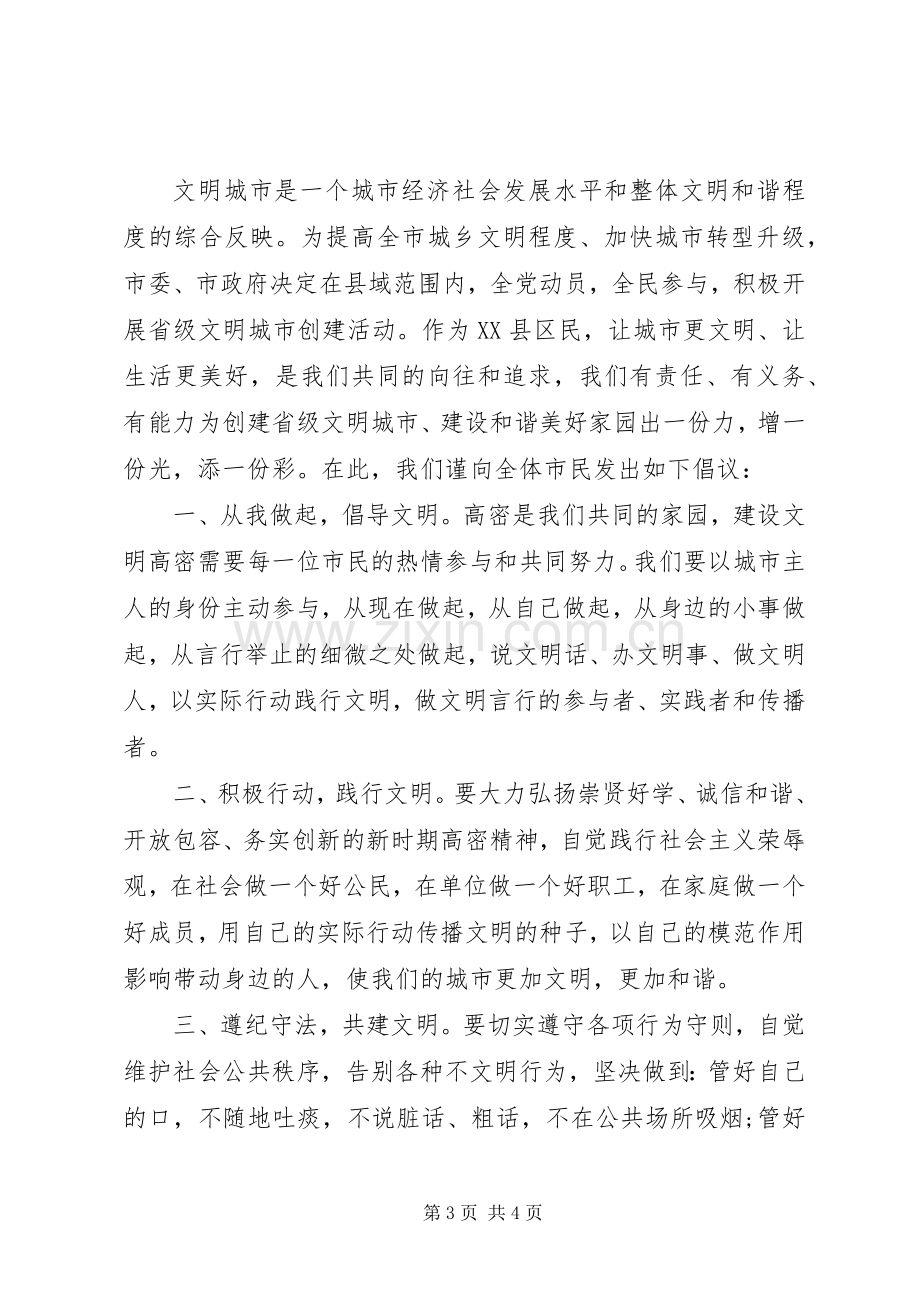 文明城市是一个城市经济社会发展水平和整体文明和谐程度的综合反映。为提高全市城乡文明程度、加快城市转型升级，市委、市政府决定在县域范围内，全党动员，全民参与，积极开展省级文明城市创建活动。作为XX县区民，让城市更文明、让生活更美好，是我们共同的向往和追求，我们有责任、有义务、有能力为创建省级文明城市、建设和谐美好家园出一份力，增一份光，添一份彩。在此，我们谨向全体市民发出如下倡议：

一、从我做起，倡导文明。高密是我们共同的家园，建设文明高密需要每一位市民的热情参与和共同努力。我们要以城市主人的身份主动参与，从现在做起，从自己做起，从身边的小事做起，从言行举止的细微之处做起，说文明话、办文明事、做文明人，以实际行动践行文明，做文明言行的参与者、实践者和传播者。

二、积极行动，践行文明。要大力弘扬崇贤好学、诚信和谐、开放包容、务实创新的新时期高密精神，自觉践行社会主义荣辱观，在社会做一个好公民，在单位做一个好职工，在家庭做一个好成员，用自己的实际行动传播文明的种子，以自己的模范作用影响带动身边的人，使我们的城市更加文明，更加和谐。

三、遵纪守法，共建文明。要切实遵守各项行为守则，自觉维护社会公共秩序，告别各种不文明行为，坚决做到:管好自己的口，不随地吐痰，不说脏话、粗话，不在公共场所吸烟;管好

第3页 共4页

www.zixin.com.cn